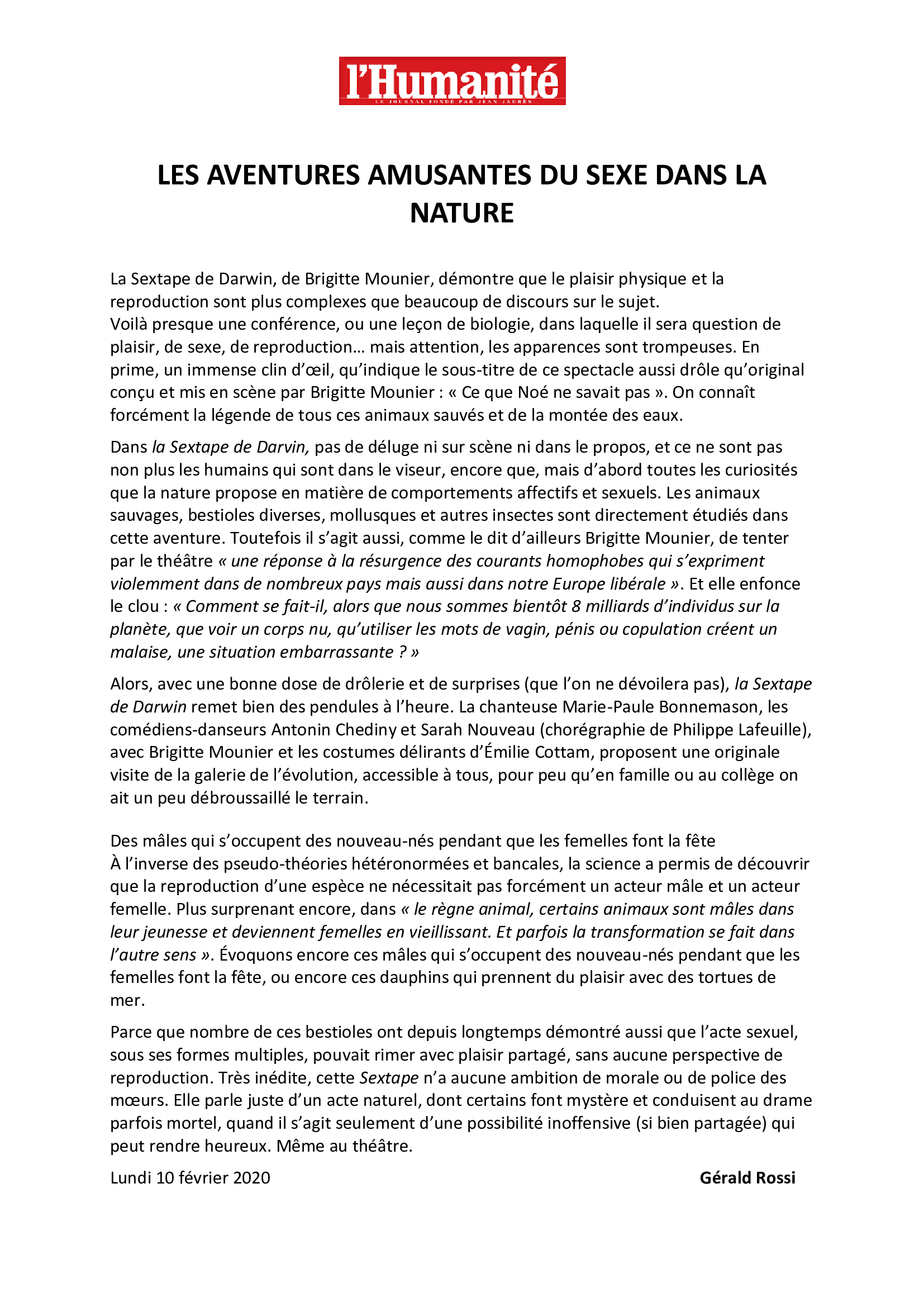 l'Humanité
LE JOURNAL FONDÉ PAR JEAN JAURÈS

LES AVENTURES AMUSANTES DU SEXE DANS LA NATURE

La Sextape de Darwin, de Brigitte Mounier, démontre que le plaisir physique et la reproduction sont plus complexes que beaucoup de discours sur le sujet.
Voilà presque une conférence, ou une leçon de biologie, dans laquelle il sera question de plaisir, de sexe, de reproduction… mais attention, les apparences sont trompeuses. En prime, un immense clin d'œil, qu'indique le sous-titre de ce spectacle aussi drôle qu'original conçu et mis en scène par Brigitte Mounier : « Ce que Noé ne savait pas ». On connaît forcément la légende de tous ces animaux sauvés et de la montée des eaux.

Dans la Sextape de Darvin, pas de déluge ni sur scène ni dans le propos, et ce ne sont pas non plus les humains qui sont dans le viseur, encore que, mais d'abord toutes les curiosités que la nature propose en matière de comportements affectifs et sexuels. Les animaux sauvages, bestioles diverses, mollusques et autres insectes sont directement étudiés dans cette aventure. Toutefois il s'agit aussi, comme le dit d'ailleurs Brigitte Mounier, de tenter par le théâtre « une réponse à la résurgence des courants homophobes qui s'expriment violemment dans de nombreux pays mais aussi dans notre Europe libérale ». Et elle enfonce le clou : « Comment se fait-il, alors que nous sommes bientôt 8 milliards d'individus sur la planète, que voir un corps nu, qu'utiliser les mots de vagin, pénis ou copulation créent un malaise, une situation embarrassante ? »

Alors, avec une bonne dose de drôlerie et de surprises (que l'on ne dévoilera pas), la Sextape de Darwin remet bien des pendules à l'heure. La chanteuse Marie-Paule Bonnemason, les comédiens-danseurs Antonin Chediny et Sarah Nouveau (chorégraphie de Philippe Lafeuille), avec Brigitte Mounier et les costumes délirants d'Émilie Cottam, proposent une originale visite de la galerie de l'évolution, accessible à tous, pour peu qu'en famille ou au collège on ait un peu débroussaillé le terrain.

Des mâles qui s'occupent des nouveau-nés pendant que les femelles font la fête
À l'inverse des pseudo-théories hétéronormées et bancales, la science a permis de découvrir que la reproduction d'une espèce ne nécessitait pas forcément un acteur mâle et un acteur femelle. Plus surprenant encore, dans « le règne animal, certains animaux sont mâles dans leur jeunesse et deviennent femelles en vieillissant. Et parfois la transformation se fait dans l'autre sens ». Évoquons encore ces mâles qui s'occupent des nouveau-nés pendant que les femelles font la fête, ou encore ces dauphins qui prennent du plaisir avec des tortues de mer.

Parce que nombre de ces bestioles ont depuis longtemps démontré aussi que l'acte sexuel, sous ses formes multiples, pouvait rimer avec plaisir partagé, sans aucune perspective de reproduction. Très inédite, cette Sextape n'a aucune ambition de morale ou de police des mœurs. Elle parle juste d'un acte naturel, dont certains font mystère et conduisent au drame parfois mortel, quand il s'agit seulement d'une possibilité inoffensive (si bien partagée) qui peut rendre heureux. Même au théâtre.

Lundi 10 février 2020

Gérald Rossi